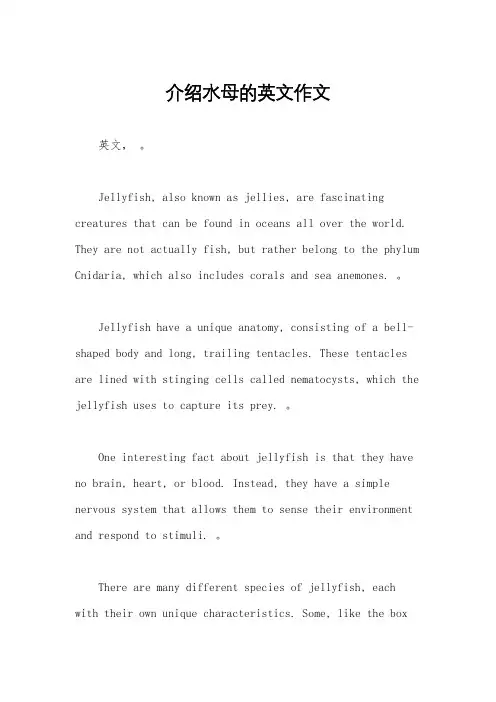 介绍水母的英文作文

英文， 。

Jellyfish, also known as jellies, are fascinating creatures that can be found in oceans all over the world. They are not actually fish, but rather belong to the phylum Cnidaria, which also includes corals and sea anemones. 。

Jellyfish have a unique anatomy, consisting of a bell-shaped body and long, trailing tentacles. These tentacles are lined with stinging cells called nematocysts, which the jellyfish uses to capture its prey. 。

One interesting fact about jellyfish is that they have no brain, heart, or blood. Instead, they have a simple nervous system that allows them to sense their environment and respond to stimuli. 。

There are many different species of jellyfish, each with their own unique characteristics. Some, like the box